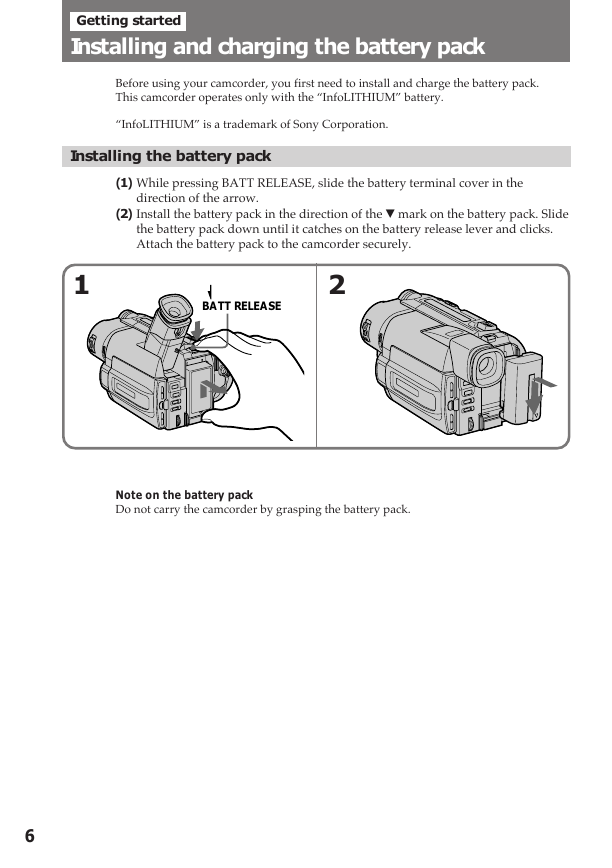 Getting started

Installing and charging the battery pack

Before using your camcorder, you first need to install and charge the battery pack. This camcorder operates only with the “InfoLITHIUM” battery.

“InfoLITHIUM” is a trademark of Sony Corporation.

Installing the battery pack

(1) While pressing BATT RELEASE, slide the battery terminal cover in the direction of the arrow.
(2) Install the battery pack in the direction of the ▼ mark on the battery pack. Slide the battery pack down until it catches on the battery release lever and clicks. Attach the battery pack to the camcorder securely.

1

BATT RELEASE

2

Note on the battery pack
Do not carry the camcorder by grasping the battery pack.

6